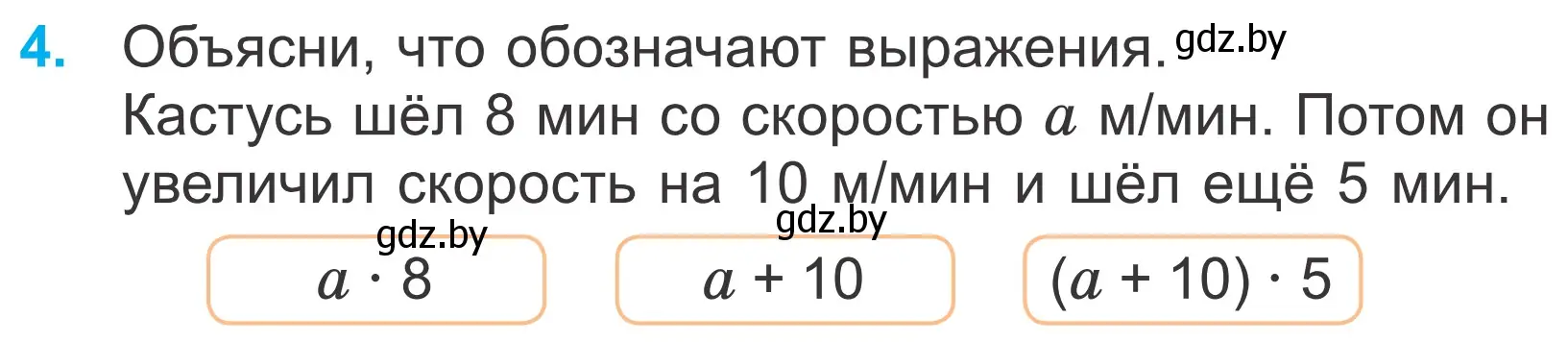 4. Объясни, что обозначают выражения. gdz.by
Кастусь шёл 8 мин со скоростью $a$ м/мин. Потом он увеличил скорость на 10 м/мин и шёл ещё 5 мин.

gdz.by gdz.by

$a \cdot 8$

$a + 10$

$(a + 10) \cdot 5$